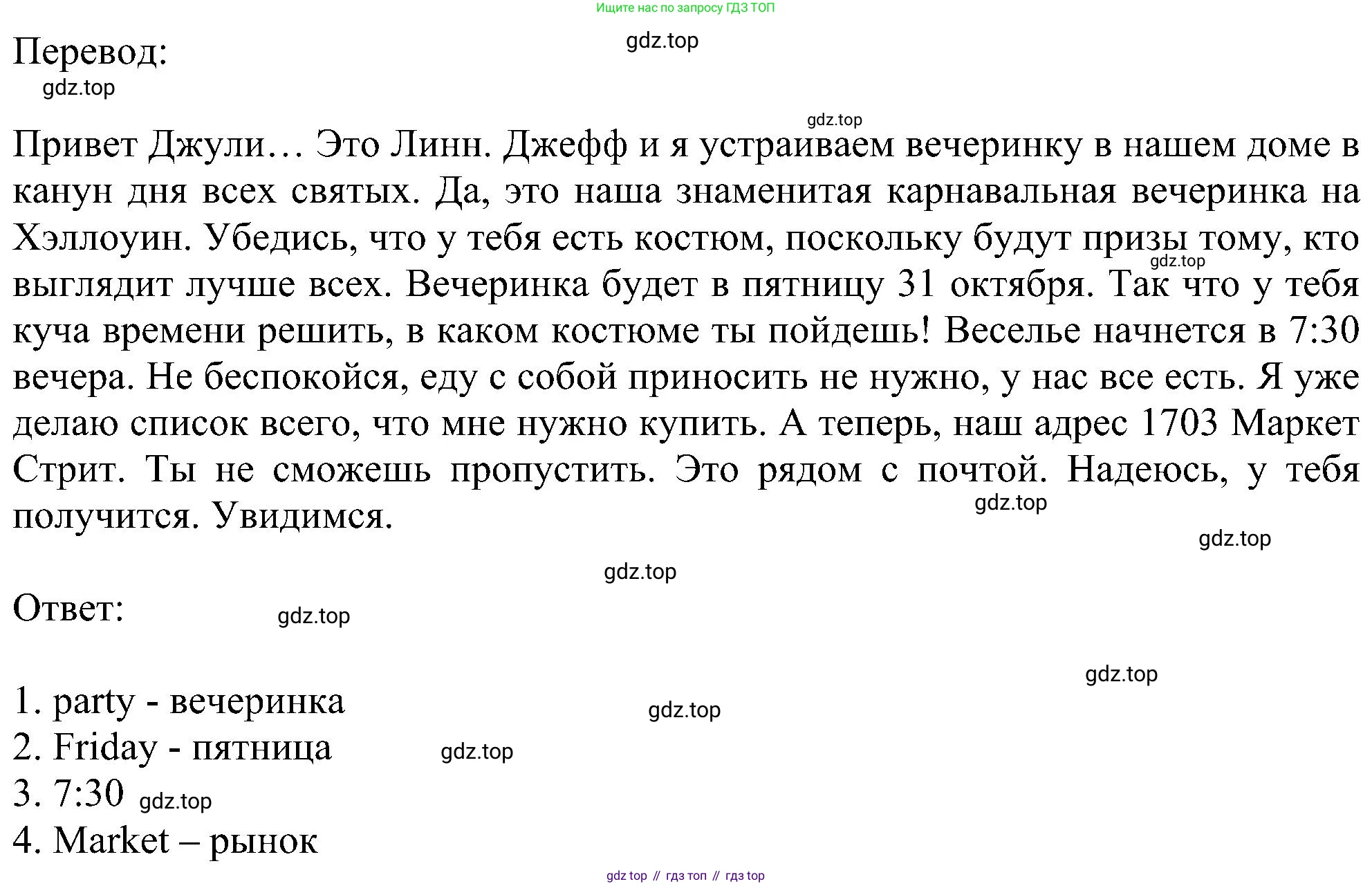 Ищите нас по запросу ГДЗ ТОП

gdz.top

Перевод:

gdz.top

gdz.top

Привет Джули… Это Линн. Джефф и я устраиваем вечеринку в нашем доме в канун дня всех святых. Да, это наша знаменитая карнавальная вечеринка на Хэллоуин. Убедись, что у тебя есть костюм, поскольку будут призы тому, кто выглядит лучше всех. Вечеринка будет в пятницу 31 октября. Так что у тебя куча времени решить, в каком костюме ты пойдешь! Веселье начнется в 7:30 вечера. Не беспокойся, еду с собой приносить не нужно, у нас все есть. Я уже делаю список всего, что мне нужно купить. А теперь, наш адрес 1703 Маркет Стрит. Ты не сможешь пропустить. Это рядом с почтой. Надеюсь, у тебя получится. Увидимся.

gdz.top

gdz.top

gdz.top

gdz.top

Ответ:

gdz.top

gdz.top

1. party - вечеринка

gdz.top

2. Friday - пятница

gdz.top

3. 7:30

gdz.top

4. Market – рынок

gdz top // гдз топ // гдз top